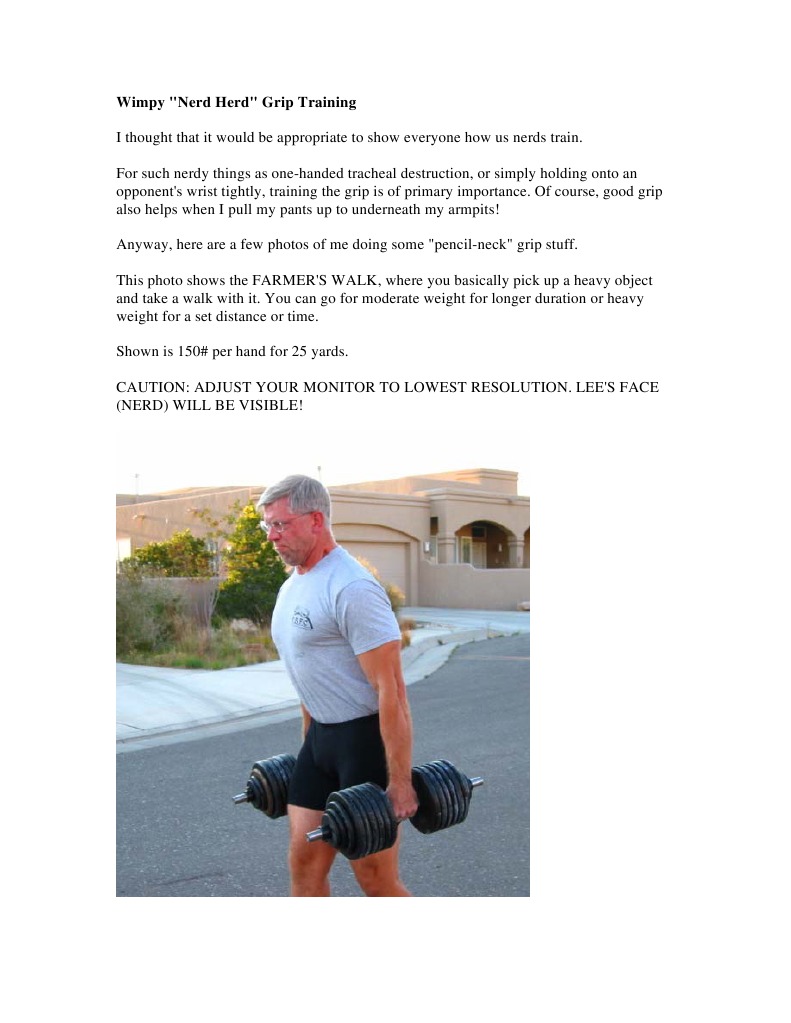 Wimpy "Nerd Herd" Grip Training

I thought that it would be appropriate to show everyone how us nerds train.

For such nerdy things as one-handed tracheal destruction, or simply holding onto an opponent's wrist tightly, training the grip is of primary importance. Of course, good grip also helps when I pull my pants up to underneath my armpits!

Anyway, here are a few photos of me doing some "pencil-neck" grip stuff.

This photo shows the FARMER'S WALK, where you basically pick up a heavy object and take a walk with it. You can go for moderate weight for longer duration or heavy weight for a set distance or time.

Shown is 150# per hand for 25 yards.

CAUTION: ADJUST YOUR MONITOR TO LOWEST RESOLUTION. LEE'S FACE (NERD) WILL BE VISIBLE!